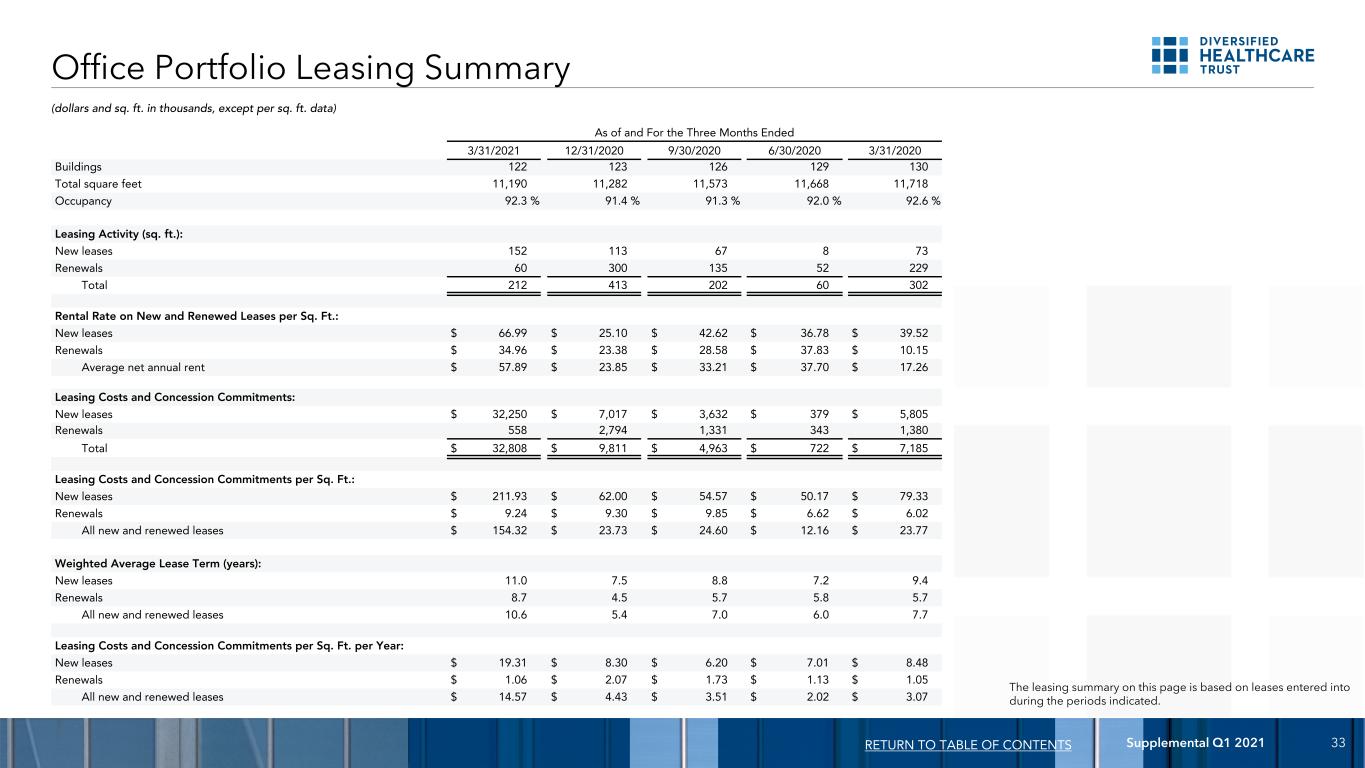 Office Portfolio Leasing Summary

DIVERSIFIED
HEALTHCARE
TRUST

(dollars and sq. ft. in thousands, except per sq. ft. data)

As of and For the Three Months Ended

|  | 3/31/2021 | 12/31/2020 | 9/30/2020 | 6/30/2020 | 3/31/2020 |
|---|---|---|---|---|---|
| Buildings | 122 | 123 | 126 | 129 | 130 |
| Total square feet | 11,190 | 11,282 | 11,573 | 11,668 | 11,718 |
| Occupancy | 92.3 % | 91.4 % | 91.3 % | 92.0 % | 92.6 % |
| Leasing Activity (sq. ft.): |  |  |  |  |  |
| New leases | 152 | 113 | 67 | 8 | 73 |
| Renewals | 60 | 300 | 135 | 52 | 229 |
| Total | 212 | 413 | 202 | 60 | 302 |
| Rental Rate on New and Renewed Leases per Sq. Ft.: |  |  |  |  |  |
| New leases | $ 66.99 | $ 25.10 | $ 42.62 | $ 36.78 | $ 39.52 |
| Renewals | $ 34.96 | $ 23.38 | $ 28.58 | $ 37.83 | $ 10.15 |
| Average net annual rent | $ 57.89 | $ 23.85 | $ 33.21 | $ 37.70 | $ 17.26 |
| Leasing Costs and Concession Commitments: |  |  |  |  |  |
| New leases | $ 32,250 | $ 7,017 | $ 3,632 | $ 379 | $ 5,805 |
| Renewals | 558 | 2,794 | 1,331 | 343 | 1,380 |
| Total | $ 32,808 | $ 9,811 | $ 4,963 | $ 722 | $ 7,185 |
| Leasing Costs and Concession Commitments per Sq. Ft.: |  |  |  |  |  |
| New leases | $ 211.93 | $ 62.00 | $ 54.57 | $ 50.17 | $ 79.33 |
| Renewals | $ 9.24 | $ 9.30 | $ 9.85 | $ 6.62 | $ 6.02 |
| All new and renewed leases | $ 154.32 | $ 23.73 | $ 24.60 | $ 12.16 | $ 23.77 |
| Weighted Average Lease Term (years): |  |  |  |  |  |
| New leases | 11.0 | 7.5 | 8.8 | 7.2 | 9.4 |
| Renewals | 8.7 | 4.5 | 5.7 | 5.8 | 5.7 |
| All new and renewed leases | 10.6 | 5.4 | 7.0 | 6.0 | 7.7 |
| Leasing Costs and Concession Commitments per Sq. Ft. per Year: |  |  |  |  |  |
| New leases | $ 19.31 | $ 8.30 | $ 6.20 | $ 7.01 | $ 8.48 |
| Renewals | $ 1.06 | $ 2.07 | $ 1.73 | $ 1.13 | $ 1.05 |
| All new and renewed leases | $ 14.57 | $ 4.43 | $ 3.51 | $ 2.02 | $ 3.07 |

The leasing summary on this page is based on leases entered into during the periods indicated.

RETURN TO TABLE OF CONTENTS Supplemental Q1 2021 33